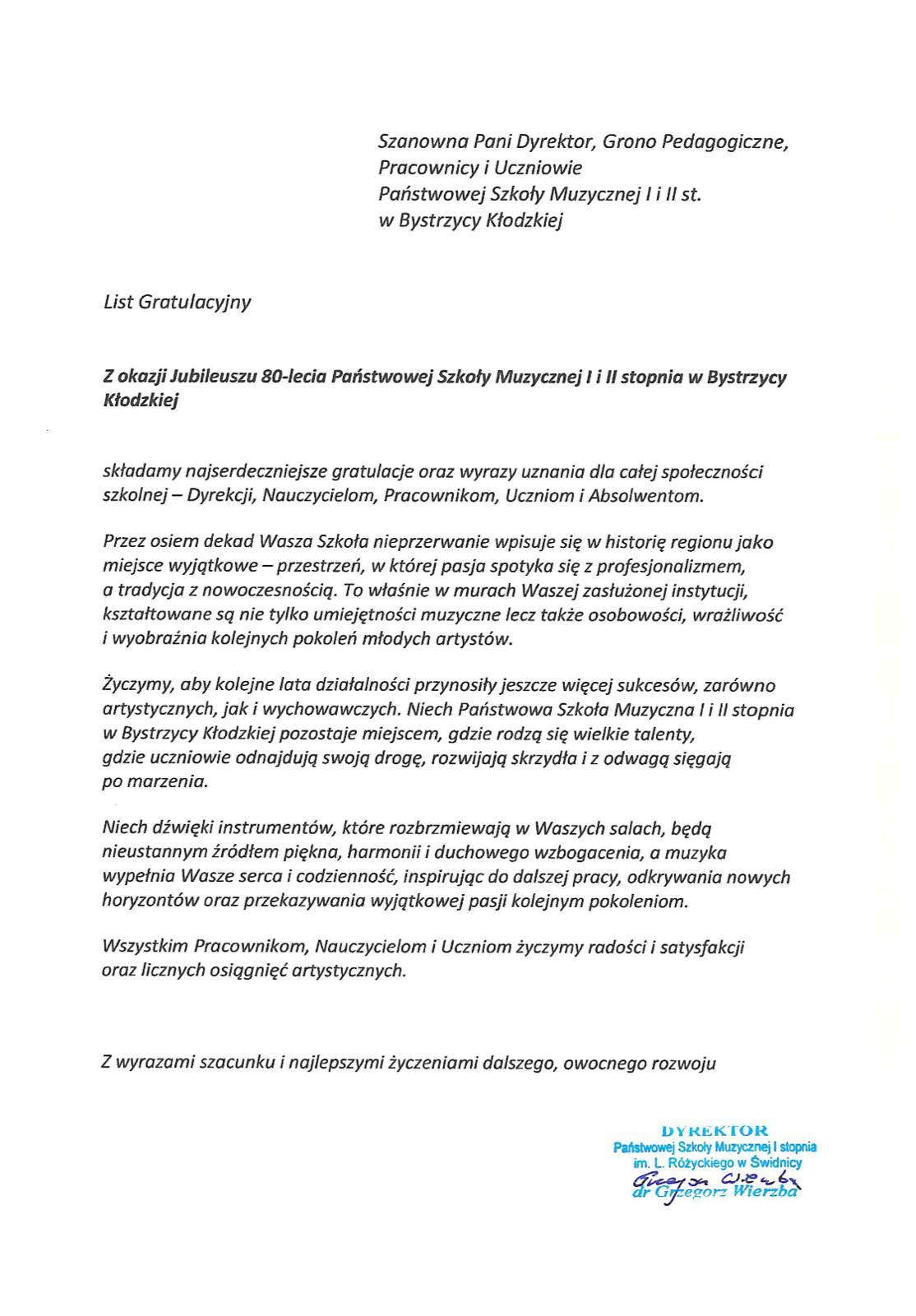 Szanowna Pani Dyrektor, Grono Pedagogiczne,
Pracownicy i Uczniowie
Państwowej Szkoły Muzycznej I i II st.
w Bystrzycy Kłodzkiej

List Gratulacyjny

Z okazji Jubileuszu 80-lecia Państwowej Szkoły Muzycznej I i II stopnia w Bystrzycy Kłodzkiej

składamy najserdeczniejsze gratulacje oraz wyrazy uznania dla całej społeczności szkolnej – Dyrekcji, Nauczycielom, Pracownikom, Uczniom i Absolwentom.

Przez osiem dekad Wasza Szkoła nieprzerwanie wpisuje się w historię regionu jako miejsce wyjątkowe – przestrzeń, w której pasja spotyka się z profesjonalizmem, a tradycja z nowoczesnością. To właśnie w murach Waszej zasłużonej instytucji, kształtowane są nie tylko umiejętności muzyczne lecz także osobowości, wrażliwość i wyobraźnia kolejnych pokoleń młodych artystów.

Życzymy, aby kolejne lata działalności przynosiły jeszcze więcej sukcesów, zarówno artystycznych, jak i wychowawczych. Niech Państwowa Szkoła Muzyczna I i II stopnia w Bystrzycy Kłodzkiej pozostaje miejscem, gdzie rodzą się wielkie talenty, gdzie uczniowie odnajdują swoją drogę, rozwijają skrzydła i z odwagą sięgają po marzenia.

Niech dźwięki instrumentów, które rozbrzmiewają w Waszych salach, będą nieustannym źródłem piękna, harmonii i duchowego wzbogacenia, a muzyka wypełnia Wasze serca i codzienność, inspirując do dalszej pracy, odkrywania nowych horyzontów oraz przekazywania wyjątkowej pasji kolejnym pokoleniom.

Wszystkim Pracownikom, Nauczycielom i Uczniom życzymy radości i satysfakcji oraz licznych osiągnięć artystycznych.

Z wyrazami szacunku i najlepszymi życzeniami dalszego, owocnego rozwoju

DYREKTOR
Państwowej Szkoły Muzycznej I stopnia
im. L. Różyckiego w Świdnicy
Grzegorz Wierzba
dr Grzegorz Wierzba